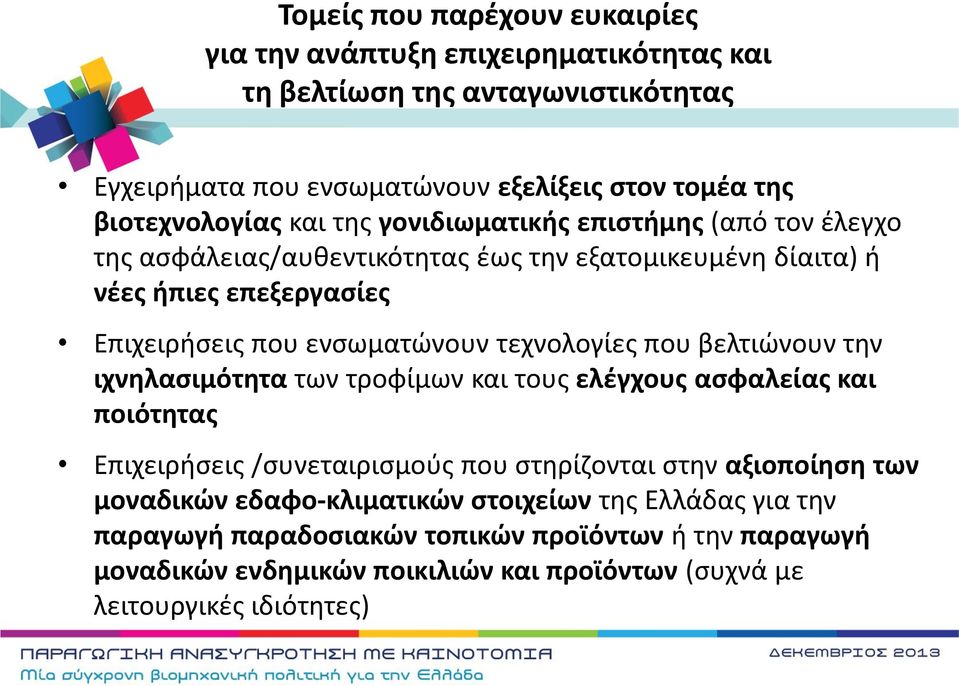 Τομείς που παρέχουν ευκαιρίες για την ανάπτυξη επιχειρηματικότητας και τη βελτίωση της ανταγωνιστικότητας

• Εγχειρήματα που ενσωματώνουν εξελίξεις στον τομέα της βιοτεχνολογίας και της γονιδιωματικής επιστήμης (από τον έλεγχο της ασφάλειας/αυθεντικότητας έως την εξατομικευμένη δίαιτα) ή νέες ήπιες επεξεργασίες

• Επιχειρήσεις που ενσωματώνουν τεχνολογίες που βελτιώνουν την ιχνηλασιμότητα των τροφίμων και τους ελέγχους ασφαλείας και ποιότητας

• Επιχειρήσεις /συνεταιρισμούς που στηρίζονται στην αξιοποίηση των μοναδικών εδαφο-κλιματικών στοιχείων της Ελλάδας για την παραγωγή παραδοσιακών τοπικών προϊόντων ή την παραγωγή μοναδικών ενδημικών ποικιλιών και προϊόντων (συχνά με λειτουργικές ιδιότητες)

ΠΑΡΑΓΩΓΙΚΗ ΑΝΑΣΥΓΚΡΟΤΗΣΗ ΜΕ ΚΑΙΝΟΤΟΜΙΑ
Μία σύγχρονη βιομηχανική πολιτική για την Ελλάδα

ΔΕΚΕΜΒΡΙΟΣ 2013